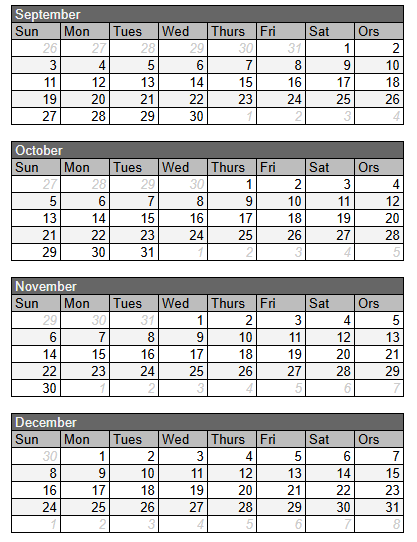 September

| Sun | Mon | Tues | Wed | Thurs | Fri | Sat | Ors |
|---|---|---|---|---|---|---|---|
| 26 | 27 | 28 | 29 | 30 | 31 | 1 | 2 |
| 3 | 4 | 5 | 6 | 7 | 8 | 9 | 10 |
| 11 | 12 | 13 | 14 | 15 | 16 | 17 | 18 |
| 19 | 20 | 21 | 22 | 23 | 24 | 25 | 26 |
| 27 | 28 | 29 | 30 | 1 | 2 | 3 | 4 |

October

| Sun | Mon | Tues | Wed | Thurs | Fri | Sat | Ors |
|---|---|---|---|---|---|---|---|
| 27 | 28 | 29 | 30 | 1 | 2 | 3 | 4 |
| 5 | 6 | 7 | 8 | 9 | 10 | 11 | 12 |
| 13 | 14 | 15 | 16 | 17 | 18 | 19 | 20 |
| 21 | 22 | 23 | 24 | 25 | 26 | 27 | 28 |
| 29 | 30 | 31 | 1 | 2 | 3 | 4 | 5 |

November

| Sun | Mon | Tues | Wed | Thurs | Fri | Sat | Ors |
|---|---|---|---|---|---|---|---|
| 29 | 30 | 31 | 1 | 2 | 3 | 4 | 5 |
| 6 | 7 | 8 | 9 | 10 | 11 | 12 | 13 |
| 14 | 15 | 16 | 17 | 18 | 19 | 20 | 21 |
| 22 | 23 | 24 | 25 | 26 | 27 | 28 | 29 |
| 30 | 1 | 2 | 3 | 4 | 5 | 6 | 7 |

December

| Sun | Mon | Tues | Wed | Thurs | Fri | Sat | Ors |
|---|---|---|---|---|---|---|---|
| 30 | 1 | 2 | 3 | 4 | 5 | 6 | 7 |
| 8 | 9 | 10 | 11 | 12 | 13 | 14 | 15 |
| 16 | 17 | 18 | 19 | 20 | 21 | 22 | 23 |
| 24 | 25 | 26 | 27 | 28 | 29 | 30 | 31 |
| 1 | 2 | 3 | 4 | 5 | 6 | 7 | 8 |